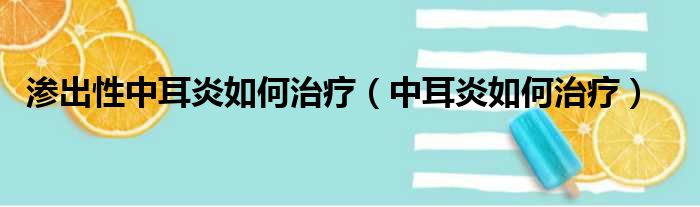 渗出性中耳炎如何治疗（中耳炎如何治疗）